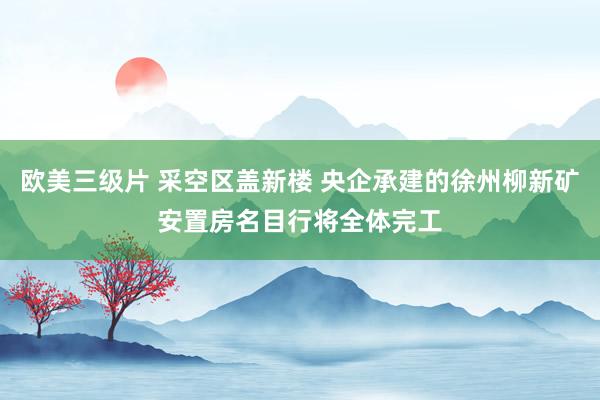 欧美三级片 采空区盖新楼 央企承建的徐州柳新矿安置房名目行将全体完工